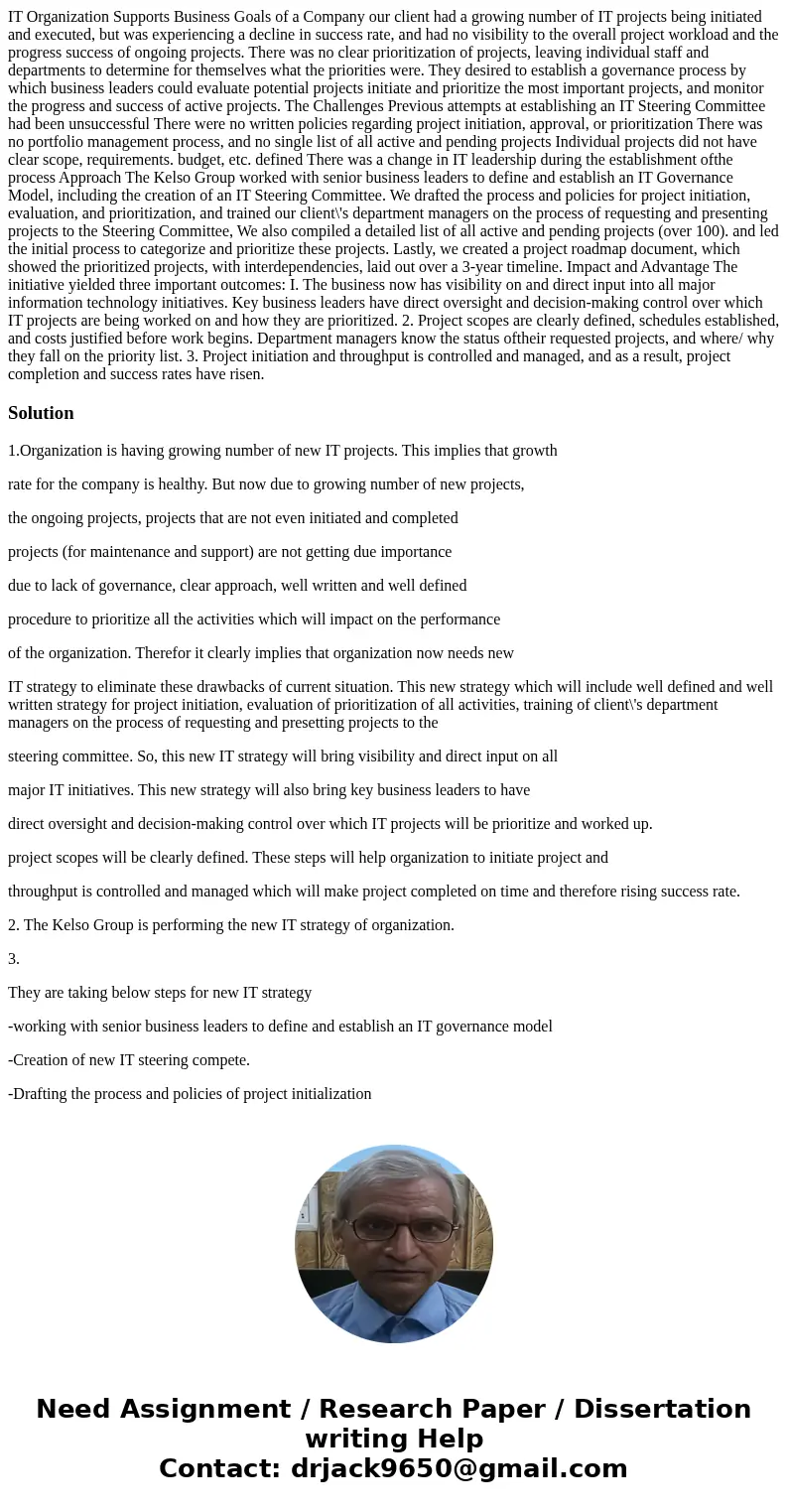 IT Organization Supports Business Goals of a Company our client had a growing number of IT projects being initiated and executed, but was experiencing a decline in success rate, and had no visibility to the overall project workload and the progress success of ongoing projects. There was no clear prioritization of projects, leaving individual staff and departments to determine for themselves what the priorities were. They desired to establish a governance process by which business leaders could evaluate potential projects initiate and prioritize the most important projects, and monitor the progress and success of active projects. The Challenges Previous attempts at establishing an IT Steering Committee had been unsuccessful There were no written policies regarding project initiation, approval, or prioritization There was no portfolio management process, and no single list of all active and pending projects Individual projects did not have clear scope, requirements. budget, etc. defined There was a change in IT leadership during the establishment ofthe process Approach The Kelso Group worked with senior business leaders to define and establish an IT Governance Model, including the creation of an IT Steering Committee. We drafted the process and policies for project initiation, evaluation, and prioritization, and trained our client\'s department managers on the process of requesting and presenting projects to the Steering Committee, We also compiled a detailed list of all active and pending projects (over 100). and led the initial process to categorize and prioritize these projects. Lastly, we created a project roadmap document, which showed the prioritized projects, with interdependencies, laid out over a 3-year timeline. Impact and Advantage The initiative yielded three important outcomes: I. The business now has visibility on and direct input into all major information technology initiatives. Key business leaders have direct oversight and decision-making control over which IT projects are being worked on and how they are prioritized. 2. Project scopes are clearly defined, schedules established, and costs justified before work begins. Department managers know the status oftheir requested projects, and where/ why they fall on the priority list. 3. Project initiation and throughput is controlled and managed, and as a result, project completion and success rates have risen.

Solution

1.Organization is having growing number of new IT projects. This implies that growth

rate for the company is healthy. But now due to growing number of new projects,

the ongoing projects, projects that are not even initiated and completed

projects (for maintenance and support) are not getting due importance

due to lack of governance, clear approach, well written and well defined

procedure to prioritize all the activities which will impact on the performance

of the organization. Therefor it clearly implies that organization now needs new

IT strategy to eliminate these drawbacks of current situation. This new strategy which will include well defined and well written strategy for project initiation, evaluation of prioritization of all activities, training of client\'s department managers on the process of requesting and presetting projects to the

steering committee. So, this new IT strategy will bring visibility and direct input on all

major IT initiatives. This new strategy will also bring key business leaders to have

direct oversight and decision-making control over which IT projects will be prioritize and worked up.

project scopes will be clearly defined. These steps will help organization to initiate project and

throughput is controlled and managed which will make project completed on time and therefore rising success rate.

2. The Kelso Group is performing the new IT strategy of organization.

3.

They are taking below steps for new IT strategy

-working with senior business leaders to define and establish an IT governance model

-Creation of new IT steering compete.

-Drafting the process and policies of project initialization

Need Assignment / Research Paper / Dissertation writing Help
Contact: drjack9650@gmail.com